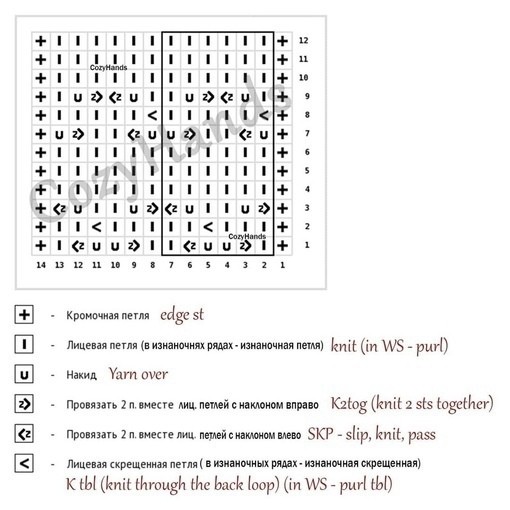 | | | | | | | | | | | | | | | |
|---|---|---|---|---|---|---|---|---|---|---|---|---|---|---|
| + | I | I | I | I | I | I | I | I | I | I | I | I | + | 12 |
| + | I | I | I | I | I | I | I | I | I | I | I | I | + | 11 |
| + | I | I | I | I | I | I | I | I | I | I | I | I | + | 10 |
| + | I | U | Z> | <Z | U | I | I | U | Z> | <Z | U | I | + | 9 |
| + | I | I | I | I | I | < | I | I | I | I | I | < | + | 8 |
| + | U | Z> | I | I | <Z | U | U | Z> | I | I | <Z | U | + | 7 |
| + | I | I | I | I | I | I | I | I | I | I | I | I | + | 6 |
| + | I | I | I | I | I | I | I | I | I | I | I | I | + | 5 |
| + | I | I | I | I | I | I | I | I | I | I | I | I | + | 4 |
| + | <Z | U | I | I | U | Z> | <Z | U | I | I | U | Z> | + | 3 |
| + | I | I | < | I | I | I | I | I | < | I | I | I | + | 2 |
| + | I | <Z | U | U | Z> | I | I | <Z | U | U | Z> | I | + | 1 |
| 14 | 13 | 12 | 11 | 10 | 9 | 8 | 7 | 6 | 5 | 4 | 3 | 2 | 1 | |

CozyHands
CozyHands
CozyHands

+ - Кромочная петля edge st

I - Лицевая петля (в изнаночнях рядах - изнаночная петля) knit (in WS - purl)

U - Накид Yarn over

Z> - Провязать 2 п. вместе лиц. петлей с наклоном вправо K2tog (knit 2 sts together)

<Z - Провязать 2 п. вместе лиц. петлей с наклоном влево SKP - slip, knit, pass

< - Лицевая скрещенная петля ( в изнаночных рядах - изнаночная скрещенная) K tbl (knit through the back loop) (in WS - purl tbl)